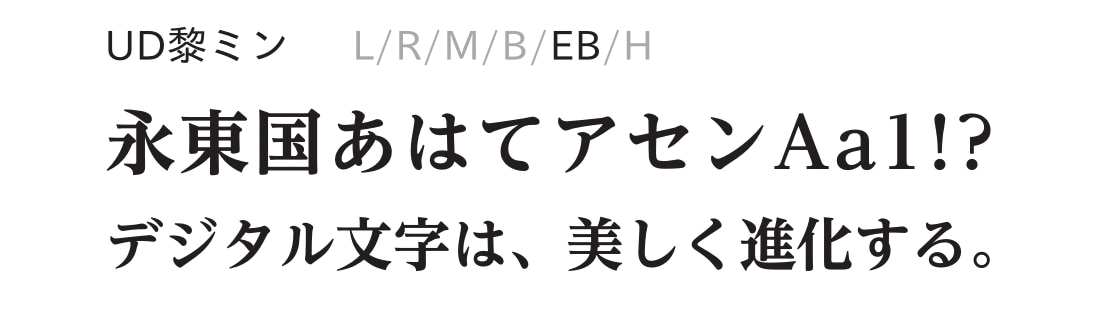 UD黎ミン L/R/M/B/EB/H

永東国あはてアセンAa1!?

デジタル文字は、美しく進化する。